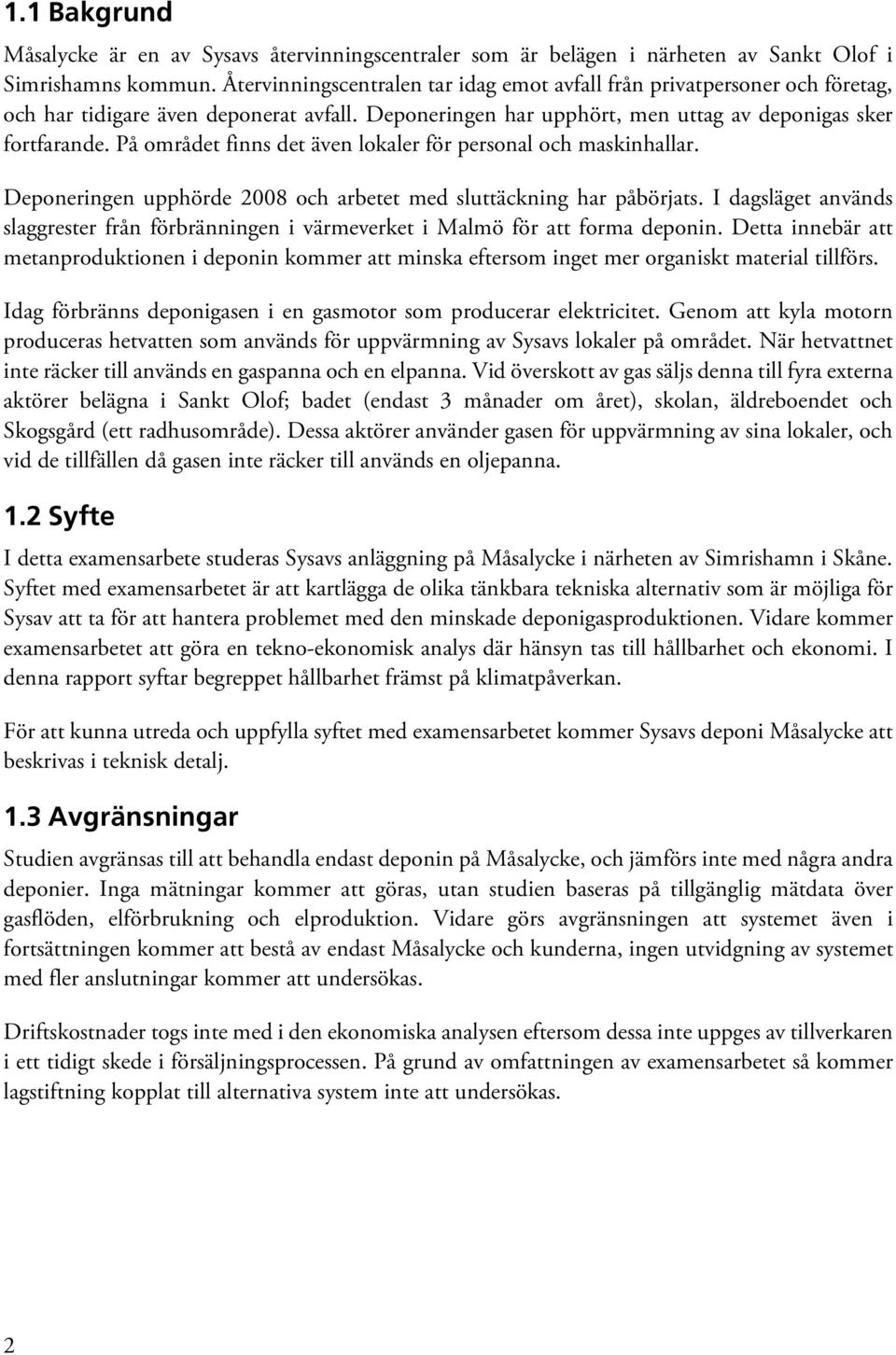 1.1 Bakgrund

Måsalycke är en av Sysavs återvinningscentraler som är belägen i närheten av Sankt Olof i Simrishamns kommun. Återvinningscentralen tar idag emot avfall från privatpersoner och företag, och har tidigare även deponerat avfall. Deponeringen har upphört, men uttag av deponigas sker fortfarande. På området finns det även lokaler för personal och maskinhallar.

Deponeringen upphörde 2008 och arbetet med sluttäckning har påbörjats. I dagsläget används slaggrester från förbränningen i värmeverket i Malmö för att forma deponin. Detta innebär att metanproduktionen i deponin kommer att minska eftersom inget mer organiskt material tillförs.

Idag förbränns deponigasen i en gasmotor som producerar elektricitet. Genom att kyla motorn produceras hetvatten som används för uppvärmning av Sysavs lokaler på området. När hetvattnet inte räcker till används en gaspanna och en elpanna. Vid överskott av gas säljs denna till fyra externa aktörer belägna i Sankt Olof; badet (endast 3 månader om året), skolan, äldreboendet och Skogsgård (ett radhusområde). Dessa aktörer använder gasen för uppvärmning av sina lokaler, och vid de tillfällen då gasen inte räcker till används en oljepanna.

1.2 Syfte

I detta examensarbete studeras Sysavs anläggning på Måsalycke i närheten av Simrishamn i Skåne. Syftet med examensarbetet är att kartlägga de olika tänkbara tekniska alternativ som är möjliga för Sysav att ta för att hantera problemet med den minskade deponigasproduktionen. Vidare kommer examensarbetet att göra en tekno-ekonomisk analys där hänsyn tas till hållbarhet och ekonomi. I denna rapport syftar begreppet hållbarhet främst på klimatpåverkan.

För att kunna utreda och uppfylla syftet med examensarbetet kommer Sysavs deponi Måsalycke att beskrivas i teknisk detalj.

1.3 Avgränsningar

Studien avgränsas till att behandla endast deponin på Måsalycke, och jämförs inte med några andra deponier. Inga mätningar kommer att göras, utan studien baseras på tillgänglig mätdata över gasflöden, elförbrukning och elproduktion. Vidare görs avgränsningen att systemet även i fortsättningen kommer att bestå av endast Måsalycke och kunderna, ingen utvidgning av systemet med fler anslutningar kommer att undersökas.

Driftskostnader togs inte med i den ekonomiska analysen eftersom dessa inte uppges av tillverkaren i ett tidigt skede i försäljningsprocessen. På grund av omfattningen av examensarbetet så kommer lagstiftning kopplat till alternativa system inte att undersökas.

2